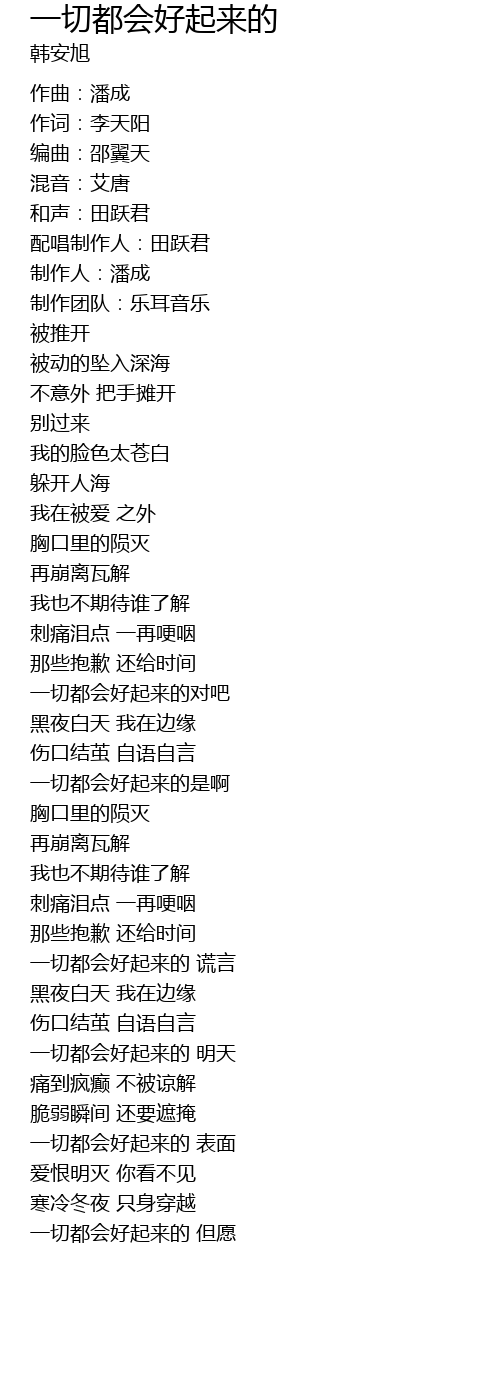 一切都会好起来的
韩安旭

作曲：潘成
作词：李天阳
编曲：邵翼天
混音：艾唐
和声：田跃君
配唱制作人：田跃君
制作人：潘成
制作团队：乐耳音乐
被推开
被动的坠入深海
不意外 把手摊开
别过来
我的脸色太苍白
躲开人海
我在被爱 之外
胸口里的陨灭
再崩离瓦解
我也不期待谁了解
刺痛泪点 一再哽咽
那些抱歉 还给时间
一切都会好起来的对吧
黑夜白天 我在边缘
伤口结茧 自语自言
一切都会好起来的是啊
胸口里的陨灭
再崩离瓦解
我也不期待谁了解
刺痛泪点 一再哽咽
那些抱歉 还给时间
一切都会好起来的 谎言
黑夜白天 我在边缘
伤口结茧 自语自言
一切都会好起来的 明天
痛到疯癫 不被谅解
脆弱瞬间 还要遮掩
一切都会好起来的 表面
爱恨明灭 你看不见
寒冷冬夜 只身穿越
一切都会好起来的 但愿